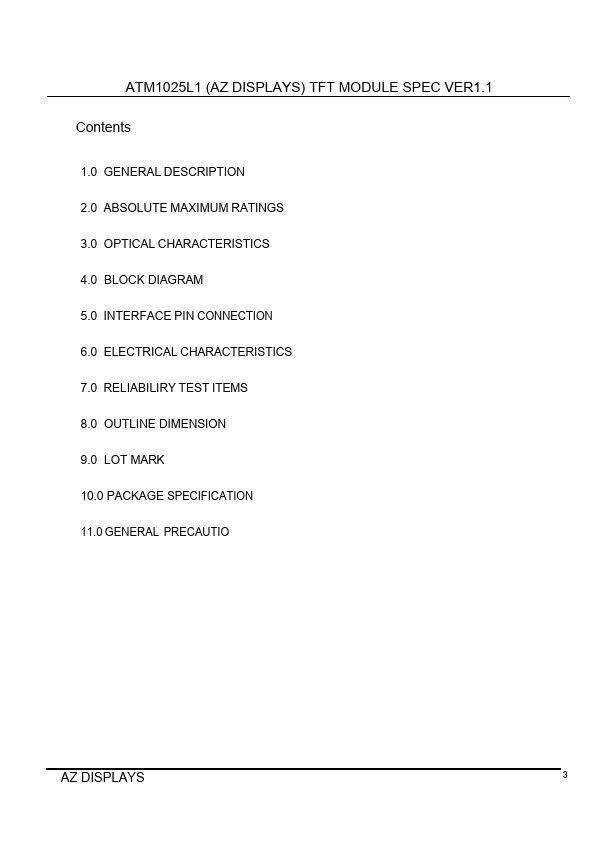 ATM1025L1 (AZ DISPLAYS) TFT MODULE SPEC VER1.1

Contents

1.0 GENERAL DESCRIPTION

2.0 ABSOLUTE MAXIMUM RATINGS

3.0 OPTICAL CHARACTERISTICS

4.0 BLOCK DIAGRAM

5.0 INTERFACE PIN CONNECTION

6.0 ELECTRICAL CHARACTERISTICS

7.0 RELIABILIRY TEST ITEMS

8.0 OUTLINE DIMENSION

9.0 LOT MARK

10.0 PACKAGE SPECIFICATION

11.0 GENERAL PRECAUTIO

AZ DISPLAYS

3